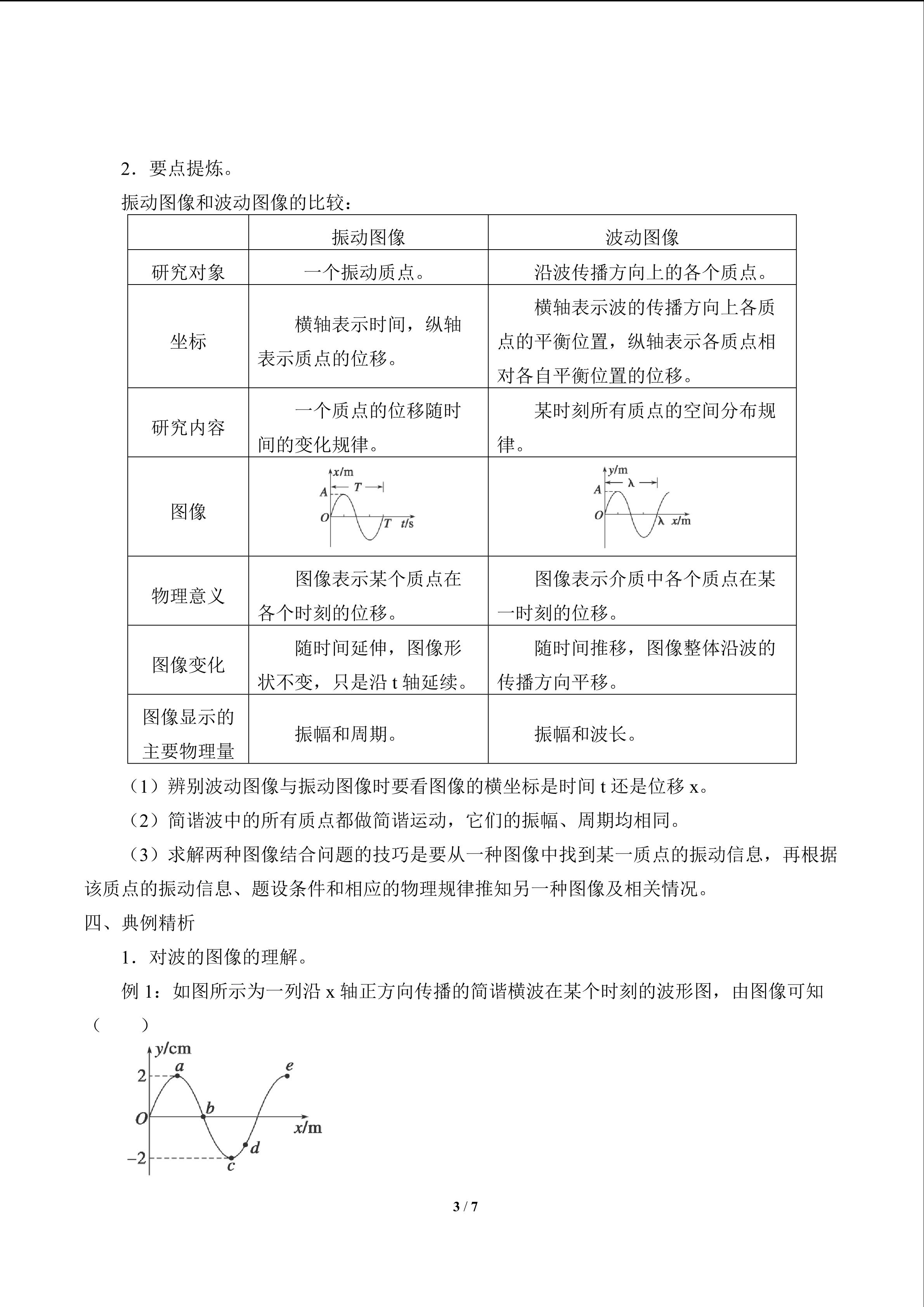 2．要点提炼。

振动图像和波动图像的比较：

| | 振动图像 | 波动图像 |
|---|---|---|
| 研究对象 | 一个振动质点。 | 沿波传播方向上的各个质点。 |
| 坐标 | 横轴表示时间，纵轴表示质点的位移。 | 横轴表示波的传播方向上各质点的平衡位置，纵轴表示各质点相对各自平衡位置的位移。 |
| 研究内容 | 一个质点的位移随时间的变化规律。 | 某时刻所有质点的空间分布规律。 |
| 图像 | x/m A T O T t/s | y/m A λ O λ x/m |
| 物理意义 | 图像表示某个质点在各个时刻的位移。 | 图像表示介质中各个质点在某一时刻的位移。 |
| 图像变化 | 随时间延伸，图像形状不变，只是沿 t 轴延续。 | 随时间推移，图像整体沿波的传播方向平移。 |
| 图像显示的主要物理量 | 振幅和周期。 | 振幅和波长。 |

（1）辨别波动图像与振动图像时要看图像的横坐标是时间 t 还是位移 x。

（2）简谐波中的所有质点都做简谐运动，它们的振幅、周期均相同。

（3）求解两种图像结合问题的技巧是要从一种图像中找到某一质点的振动信息，再根据该质点的振动信息、题设条件和相应的物理规律推知另一种图像及相关情况。

四、典例精析

1．对波的图像的理解。

例 1：如图所示为一列沿 x 轴正方向传播的简谐横波在某个时刻的波形图，由图像可知（　　）

y/cm 2 a e O b x/m d −2 c

3 / 7